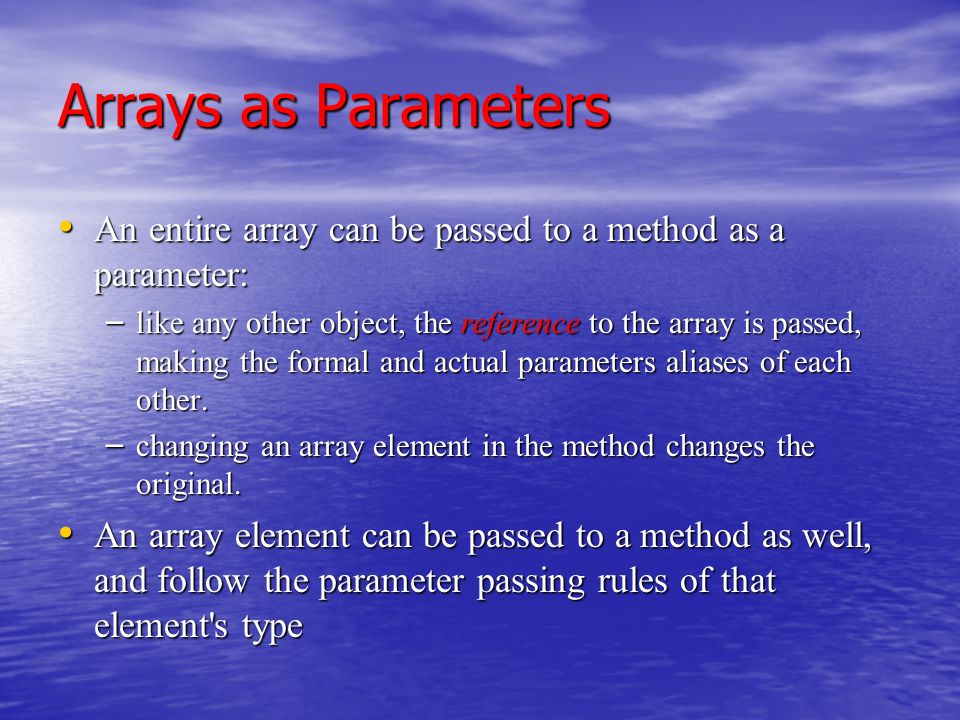 Arrays as Parameters

• An entire array can be passed to a method as a parameter:
  – like any other object, the reference to the array is passed, making the formal and actual parameters aliases of each other.
  – changing an array element in the method changes the original.

• An array element can be passed to a method as well, and follow the parameter passing rules of that element's type